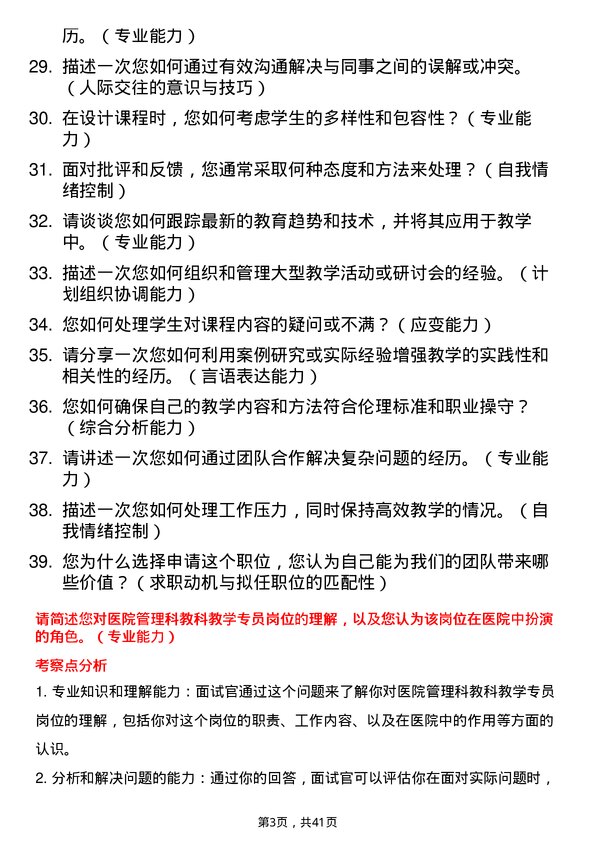 历。（专业能力）

29. 描述一次您如何通过有效沟通解决与同事之间的误解或冲突。（人际交往的意识与技巧）

30. 在设计课程时，您如何考虑学生的多样性和包容性？（专业能力）

31. 面对批评和反馈，您通常采取何种态度和方法来处理？（自我情绪控制）

32. 请谈谈您如何跟踪最新的教育趋势和技术，并将其应用于教学中。（专业能力）

33. 描述一次您如何组织和管理大型教学活动或研讨会的经验。（计划组织协调能力）

34. 您如何处理学生对课程内容的疑问或不满？（应变能力）

35. 请分享一次您如何利用案例研究或实际经验增强教学的实践性和相关性的经历。（言语表达能力）

36. 您如何确保自己的教学内容和方法符合伦理标准和职业操守？（综合分析能力）

37. 请讲述一次您如何通过团队合作解决复杂问题的经历。（专业能力）

38. 描述一次您如何处理工作压力，同时保持高效教学的情况。（自我情绪控制）

39. 您为什么选择申请这个职位，您认为自己能为我们的团队带来哪些价值？（求职动机与拟任职位的匹配性）

请简述您对医院管理科教科教学专员岗位的理解，以及您认为该岗位在医院中扮演的角色。（专业能力）

考察点分析

1. 专业知识和理解能力：面试官通过这个问题来了解你对医院管理科教科教学专员岗位的理解，包括你对这个岗位的职责、工作内容、以及在医院中的作用等方面的认识。

2. 分析和解决问题的能力：通过你的回答，面试官可以评估你在面对实际问题时，

第3页，共41页